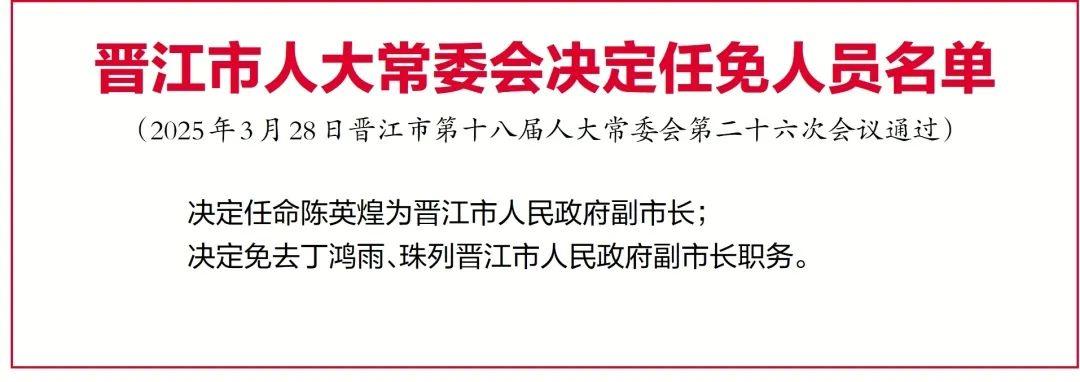 晋江市人大常委会决定任免人员名单

（2025年3月28日晋江市第十八届人大常委会第二十六次会议通过）

决定任命陈英煌为晋江市人民政府副市长；
决定免去丁鸿雨、珠列晋江市人民政府副市长职务。